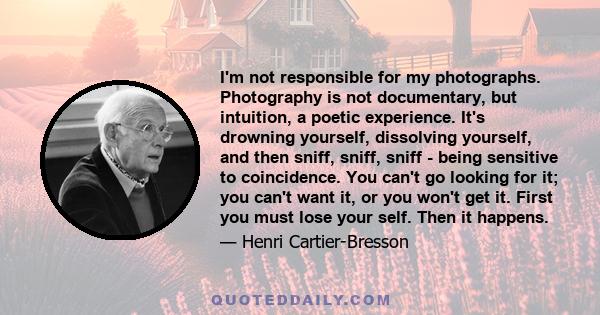 I'm not responsible for my photographs. Photography is not documentary, but intuition, a poetic experience. It's drowning yourself, dissolving yourself, and then sniff, sniff, sniff - being sensitive to coincidence. You can't go looking for it; you can't want it, or you won't get it. First you must lose your self. Then it happens.

— Henri Cartier-Bresson

QUOTEDDAILY.COM